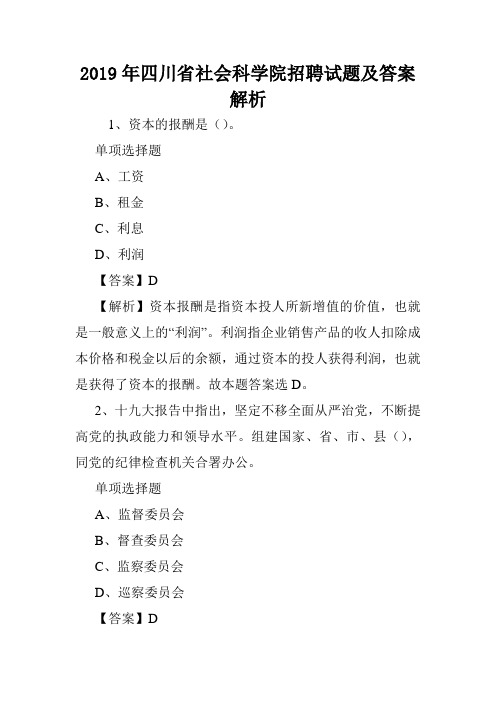 2019年四川省社会科学院招聘试题及答案解析

1、资本的报酬是（）。

单项选择题

A、工资

B、租金

C、利息

D、利润

【答案】D

【解析】资本报酬是指资本投人所新增值的价值，也就是一般意义上的“利润”。利润指企业销售产品的收人扣除成本价格和税金以后的余额，通过资本的投人获得利润，也就是获得了资本的报酬。故本题答案选D。

2、十九大报告中指出，坚定不移全面从严治党，不断提高党的执政能力和领导水平。组建国家、省、市、县（），同党的纪律检查机关合署办公。

单项选择题

A、监督委员会

B、督查委员会

C、监察委员会

D、巡察委员会

【答案】D